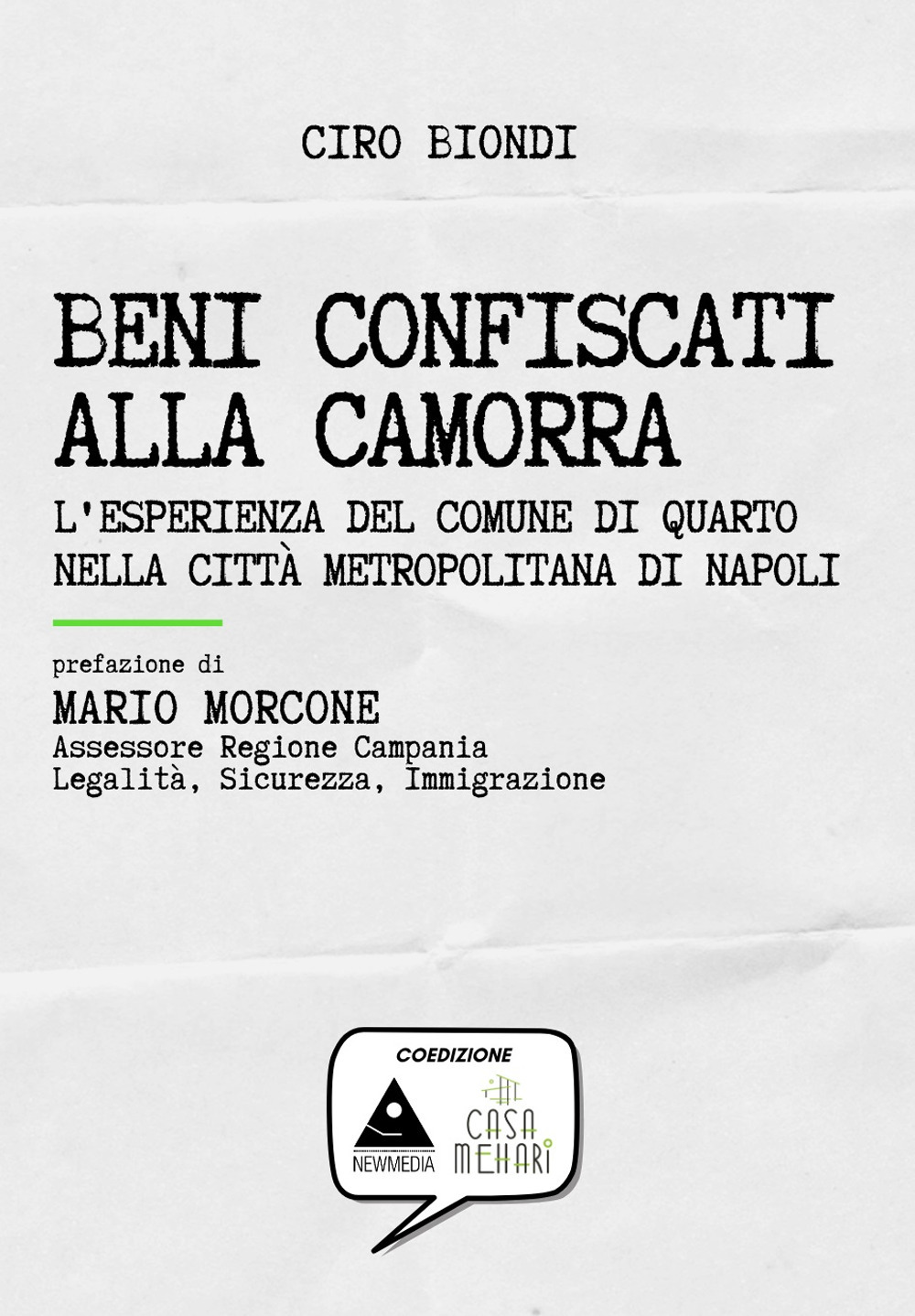 CIRO BIONDI

BENI CONFISCATI ALLA CAMORRA

L'ESPERIENZA DEL COMUNE DI QUARTO NELLA CITTÀ METROPOLITANA DI NAPOLI

prefazione di

MARIO MORCONE

Assessore Regione Campania
Legalità, Sicurezza, Immigrazione

COEDIZIONE

NEWMEDIA

CASA MEHARI